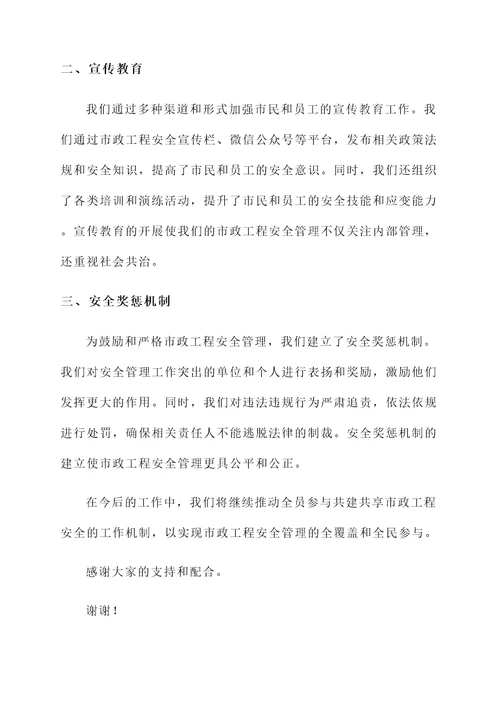 二、宣传教育

我们通过多种渠道和形式加强市民和员工的宣传教育工作。我们通过市政工程安全宣传栏、微信公众号等平台，发布相关政策法规和安全知识，提高了市民和员工的安全意识。同时，我们还组织了各类培训和演练活动，提升了市民和员工的安全技能和应变能力。宣传教育的开展使我们的市政工程安全管理不仅关注内部管理，还重视社会共治。

三、安全奖惩机制

为鼓励和严格市政工程安全管理，我们建立了安全奖惩机制。我们对安全管理工作突出的单位和个人进行表扬和奖励，激励他们发挥更大的作用。同时，我们对违法违规行为严肃追责，依法依规进行处罚，确保相关责任人不能逃脱法律的制裁。安全奖惩机制的建立使市政工程安全管理更具公平和公正。

在今后的工作中，我们将继续推动全员参与共建共享市政工程安全的工作机制，以实现市政工程安全管理的全覆盖和全民参与。

感谢大家的支持和配合。

谢谢！